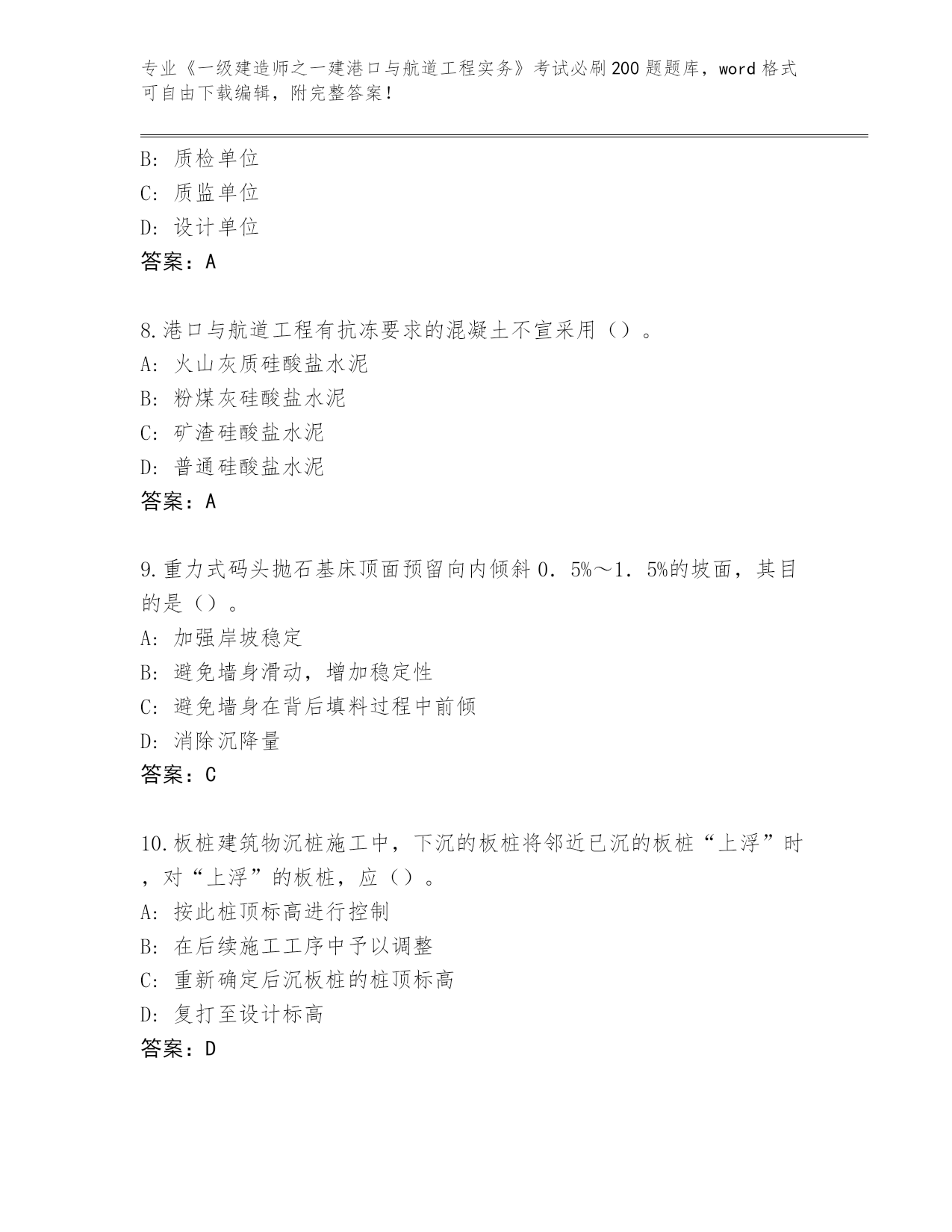 专业《一级建造师之一建港口与航道工程实务》考试必刷200题题库，word格式可自由下载编辑，附完整答案！

B: 质检单位
C: 质监单位
D: 设计单位
答案：A

8.港口与航道工程有抗冻要求的混凝土不宜采用（）。
A: 火山灰质硅酸盐水泥
B: 粉煤灰硅酸盐水泥
C: 矿渣硅酸盐水泥
D: 普通硅酸盐水泥
答案：A

9.重力式码头抛石基床顶面预留向内倾斜0．5%～1．5%的坡面，其目的是（）。
A: 加强岸坡稳定
B: 避免墙身滑动，增加稳定性
C: 避免墙身在背后填料过程中前倾
D: 消除沉降量
答案：C

10.板桩建筑物沉桩施工中，下沉的板桩将邻近已沉的板桩“上浮”时，对“上浮”的板桩，应（）。
A: 按此桩顶标高进行控制
B: 在后续施工工序中予以调整
C: 重新确定后沉板桩的桩顶标高
D: 复打至设计标高
答案：D